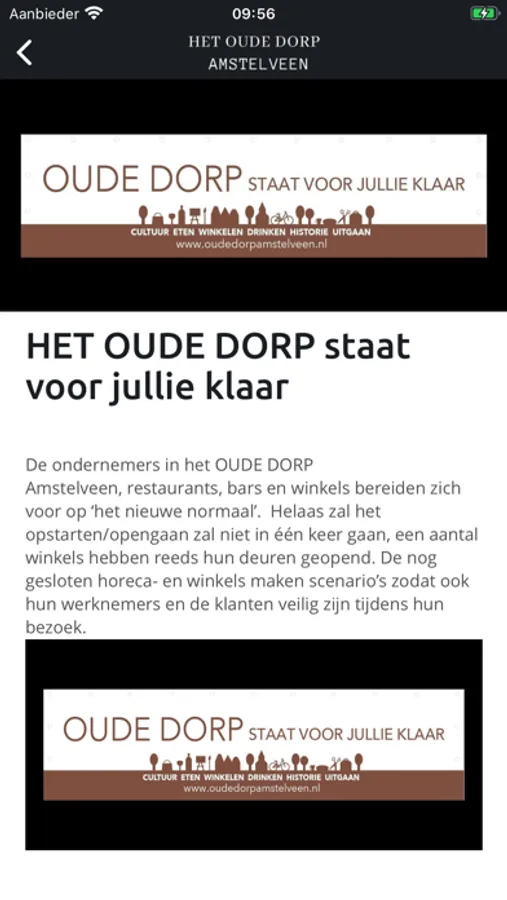 Aanbieder 09:56

HET OUDE DORP
AMSTELVEEN

OUDE DORP STAAT VOOR JULLIE KLAAR
CULTUUR ETEN WINKELEN DRINKEN HISTORIE UITGAAN
www.oudedorpamstelveen.nl

HET OUDE DORP staat voor jullie klaar

De ondernemers in het OUDE DORP Amstelveen, restaurants, bars en winkels bereiden zich voor op 'het nieuwe normaal'. Helaas zal het opstarten/opengaan zal niet in één keer gaan, een aantal winkels hebben reeds hun deuren geopend. De nog gesloten horeca- en winkels maken scenario's zodat ook hun werknemers en de klanten veilig zijn tijdens hun bezoek.

OUDE DORP STAAT VOOR JULLIE KLAAR
CULTUUR ETEN WINKELEN DRINKEN HISTORIE UITGAAN
www.oudedorpamstelveen.nl